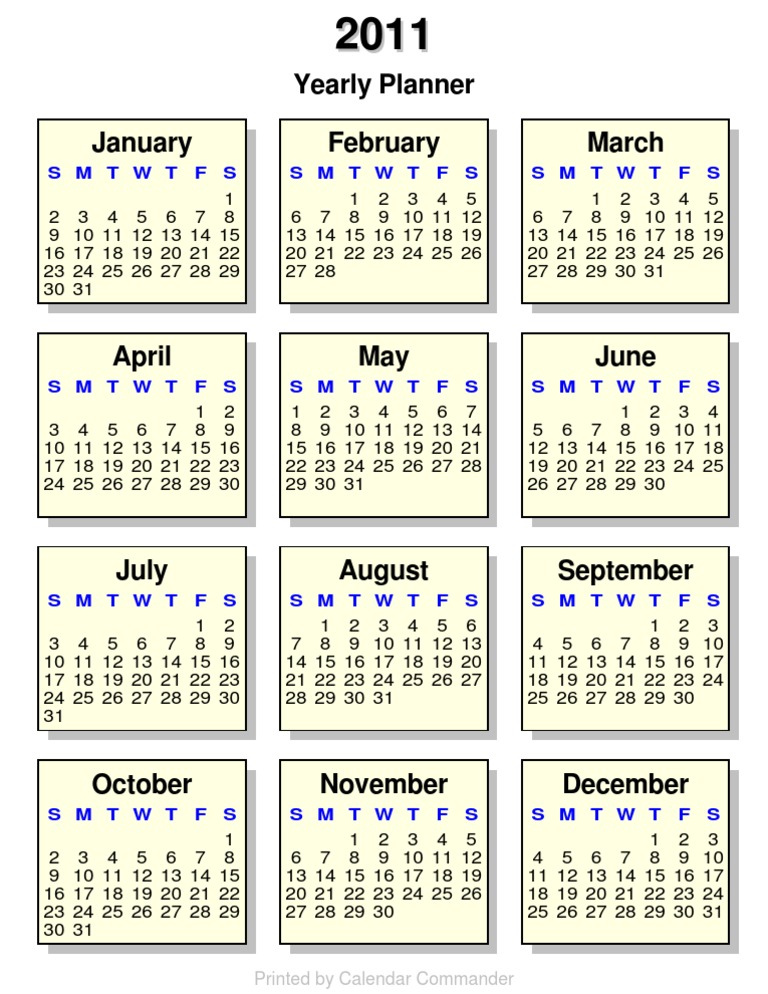 2011

Yearly Planner

January

| S | M | T | W | T | F | S |
|---|---|---|---|---|---|---|
| | | | | | | 1 |
| 2 | 3 | 4 | 5 | 6 | 7 | 8 |
| 9 | 10 | 11 | 12 | 13 | 14 | 15 |
| 16 | 17 | 18 | 19 | 20 | 21 | 22 |
| 23 | 24 | 25 | 26 | 27 | 28 | 29 |
| 30 | 31 | | | | | |

February

| S | M | T | W | T | F | S |
|---|---|---|---|---|---|---|
| | | 1 | 2 | 3 | 4 | 5 |
| 6 | 7 | 8 | 9 | 10 | 11 | 12 |
| 13 | 14 | 15 | 16 | 17 | 18 | 19 |
| 20 | 21 | 22 | 23 | 24 | 25 | 26 |
| 27 | 28 | | | | | |

March

| S | M | T | W | T | F | S |
|---|---|---|---|---|---|---|
| | | 1 | 2 | 3 | 4 | 5 |
| 6 | 7 | 8 | 9 | 10 | 11 | 12 |
| 13 | 14 | 15 | 16 | 17 | 18 | 19 |
| 20 | 21 | 22 | 23 | 24 | 25 | 26 |
| 27 | 28 | 29 | 30 | 31 | | |

April

| S | M | T | W | T | F | S |
|---|---|---|---|---|---|---|
| | | | | | 1 | 2 |
| 3 | 4 | 5 | 6 | 7 | 8 | 9 |
| 10 | 11 | 12 | 13 | 14 | 15 | 16 |
| 17 | 18 | 19 | 20 | 21 | 22 | 23 |
| 24 | 25 | 26 | 27 | 28 | 29 | 30 |

May

| S | M | T | W | T | F | S |
|---|---|---|---|---|---|---|
| 1 | 2 | 3 | 4 | 5 | 6 | 7 |
| 8 | 9 | 10 | 11 | 12 | 13 | 14 |
| 15 | 16 | 17 | 18 | 19 | 20 | 21 |
| 22 | 23 | 24 | 25 | 26 | 27 | 28 |
| 29 | 30 | 31 | | | | |

June

| S | M | T | W | T | F | S |
|---|---|---|---|---|---|---|
| | | | 1 | 2 | 3 | 4 |
| 5 | 6 | 7 | 8 | 9 | 10 | 11 |
| 12 | 13 | 14 | 15 | 16 | 17 | 18 |
| 19 | 20 | 21 | 22 | 23 | 24 | 25 |
| 26 | 27 | 28 | 29 | 30 | | |

July

| S | M | T | W | T | F | S |
|---|---|---|---|---|---|---|
| | | | | | 1 | 2 |
| 3 | 4 | 5 | 6 | 7 | 8 | 9 |
| 10 | 11 | 12 | 13 | 14 | 15 | 16 |
| 17 | 18 | 19 | 20 | 21 | 22 | 23 |
| 24 | 25 | 26 | 27 | 28 | 29 | 30 |
| 31 | | | | | | |

August

| S | M | T | W | T | F | S |
|---|---|---|---|---|---|---|
| | 1 | 2 | 3 | 4 | 5 | 6 |
| 7 | 8 | 9 | 10 | 11 | 12 | 13 |
| 14 | 15 | 16 | 17 | 18 | 19 | 20 |
| 21 | 22 | 23 | 24 | 25 | 26 | 27 |
| 28 | 29 | 30 | 31 | | | |

September

| S | M | T | W | T | F | S |
|---|---|---|---|---|---|---|
| | | | | 1 | 2 | 3 |
| 4 | 5 | 6 | 7 | 8 | 9 | 10 |
| 11 | 12 | 13 | 14 | 15 | 16 | 17 |
| 18 | 19 | 20 | 21 | 22 | 23 | 24 |
| 25 | 26 | 27 | 28 | 29 | 30 | |

October

| S | M | T | W | T | F | S |
|---|---|---|---|---|---|---|
| | | | | | | 1 |
| 2 | 3 | 4 | 5 | 6 | 7 | 8 |
| 9 | 10 | 11 | 12 | 13 | 14 | 15 |
| 16 | 17 | 18 | 19 | 20 | 21 | 22 |
| 23 | 24 | 25 | 26 | 27 | 28 | 29 |
| 30 | 31 | | | | | |

November

| S | M | T | W | T | F | S |
|---|---|---|---|---|---|---|
| | | 1 | 2 | 3 | 4 | 5 |
| 6 | 7 | 8 | 9 | 10 | 11 | 12 |
| 13 | 14 | 15 | 16 | 17 | 18 | 19 |
| 20 | 21 | 22 | 23 | 24 | 25 | 26 |
| 27 | 28 | 29 | 30 | | | |

December

| S | M | T | W | T | F | S |
|---|---|---|---|---|---|---|
| | | | | 1 | 2 | 3 |
| 4 | 5 | 6 | 7 | 8 | 9 | 10 |
| 11 | 12 | 13 | 14 | 15 | 16 | 17 |
| 18 | 19 | 20 | 21 | 22 | 23 | 24 |
| 25 | 26 | 27 | 28 | 29 | 30 | 31 |

Printed by Calendar Commander